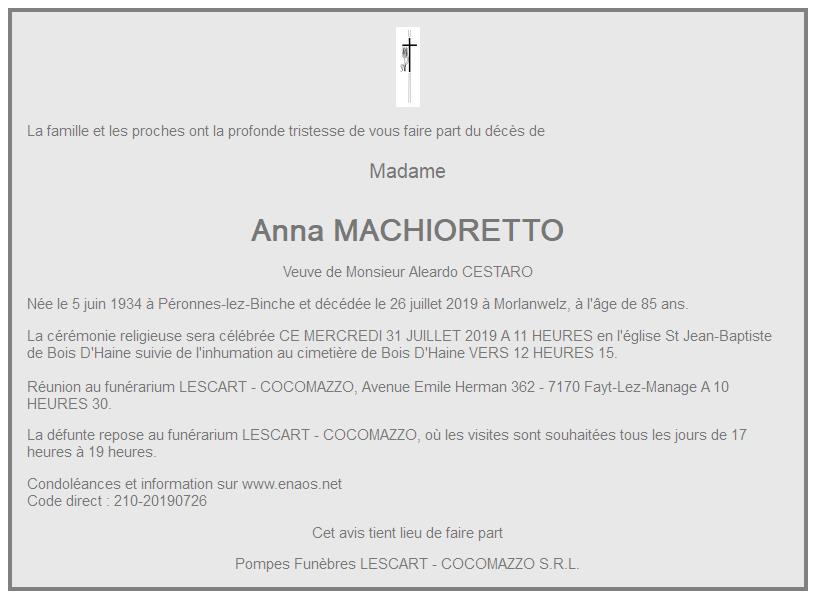 La famille et les proches ont la profonde tristesse de vous faire part du décès de

Madame

Anna MACHIORETTO

Veuve de Monsieur Aleardo CESTARO

Née le 5 juin 1934 à Péronnes-lez-Binche et décédée le 26 juillet 2019 à Morlanwelz, à l'âge de 85 ans.

La cérémonie religieuse sera célébrée CE MERCREDI 31 JUILLET 2019 A 11 HEURES en l'église St Jean-Baptiste de Bois D'Haine suivie de l'inhumation au cimetière de Bois D'Haine VERS 12 HEURES 15.

Réunion au funérarium LESCART - COCOMAZZO, Avenue Emile Herman 362 - 7170 Fayt-Lez-Manage A 10 HEURES 30.

La défunte repose au funérarium LESCART - COCOMAZZO, où les visites sont souhaitées tous les jours de 17 heures à 19 heures.

Condoléances et information sur www.enaos.net
Code direct : 210-20190726

Cet avis tient lieu de faire part

Pompes Funèbres LESCART - COCOMAZZO S.R.L.